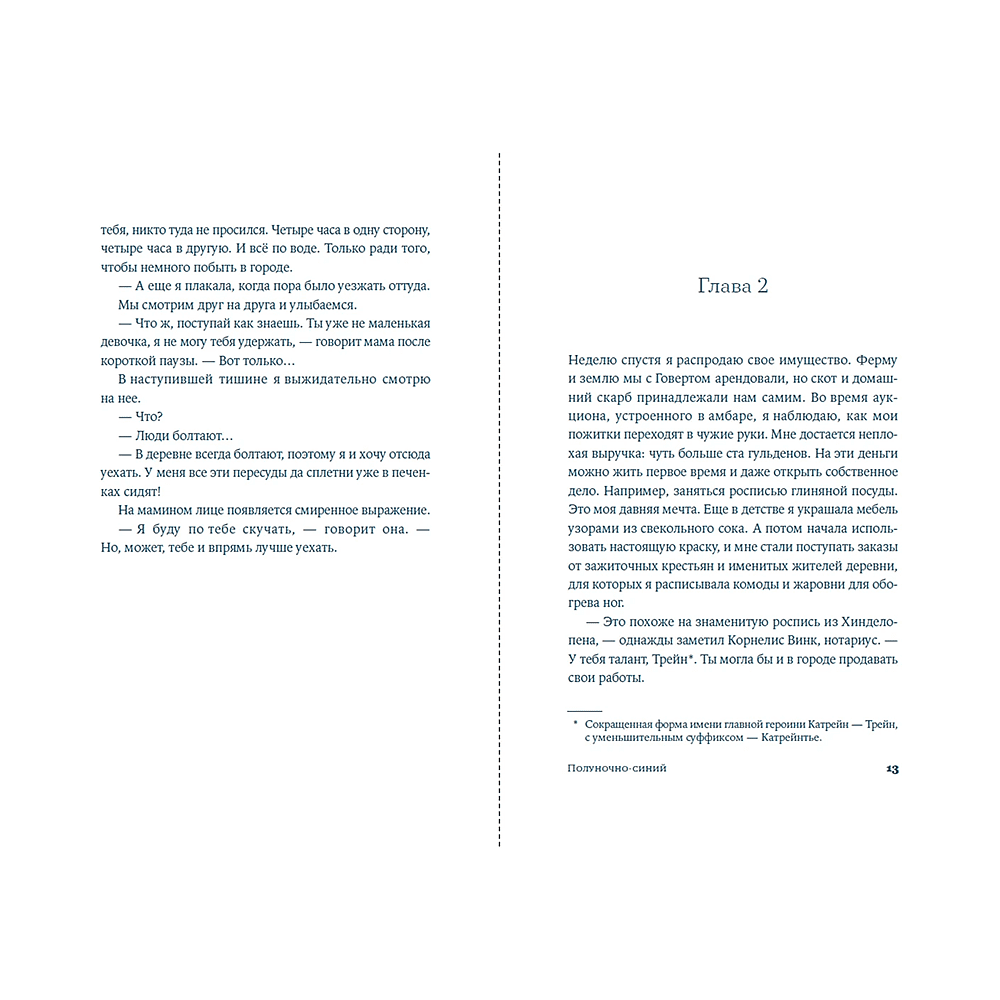 тебя, никто туда не просился. Четыре часа в одну сторону, четыре часа в другую. И всё по воде. Только ради того, чтобы немного побыть в городе.

— А еще я плакала, когда пора было уезжать оттуда.

Мы смотрим друг на друга и улыбаемся.

— Что ж, поступай как знаешь. Ты уже не маленькая девочка, я не могу тебя удержать, — говорит мама после короткой паузы. — Вот только…

В наступившей тишине я выжидательно смотрю на нее.

— Что?

— Люди болтают…

— В деревне всегда болтают, поэтому я и хочу отсюда уехать. У меня все эти пересуды да сплетни уже в печенках сидят!

На мамином лице появляется смиренное выражение.

— Я буду по тебе скучать, — говорит она. — Но, может, тебе и впрямь лучше уехать.

Глава 2

Неделю спустя я распродаю свое имущество. Ферму и землю мы с Говертом арендовали, но скот и домашний скарб принадлежали нам самим. Во время аукциона, устроенного в амбаре, я наблюдаю, как мои пожитки переходят в чужие руки. Мне достается неплохая выручка: чуть больше ста гульденов. На эти деньги можно жить первое время и даже открыть собственное дело. Например, заняться росписью глиняной посуды. Это моя давняя мечта. Еще в детстве я украшала мебель узорами из свекольного сока. А потом начала использовать настоящую краску, и мне стали поступать заказы от зажиточных крестьян и именитых жителей деревни, для которых я расписывала комоды и жаровни для обогрева ног.

— Это похоже на знаменитую роспись из Хинделопена, — однажды заметил Корнелис Винк, нотариус. — У тебя талант, Трейн*. Ты могла бы и в городе продавать свои работы.

* Сокращенная форма имени главной героини Катрейн — Трейн, с уменьшительным суффиксом — Катрейнтье.

Полуночно-синий 13